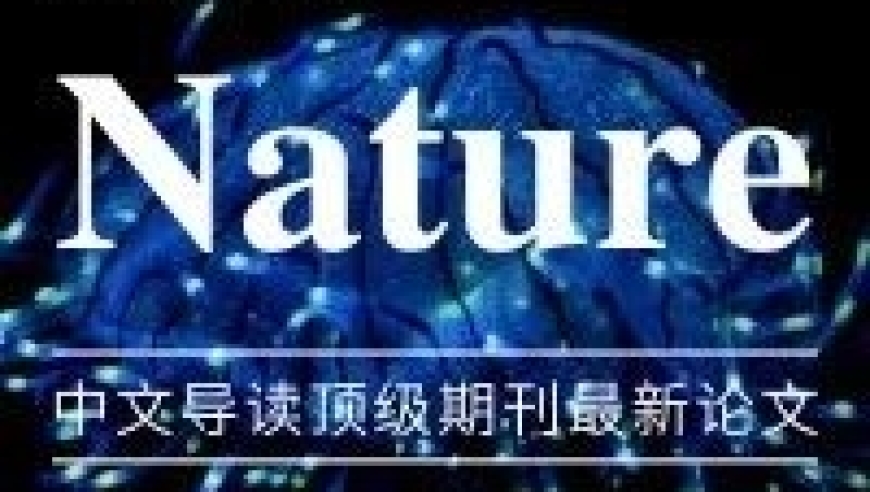 Nature

中文导读顶级期刊最新论文